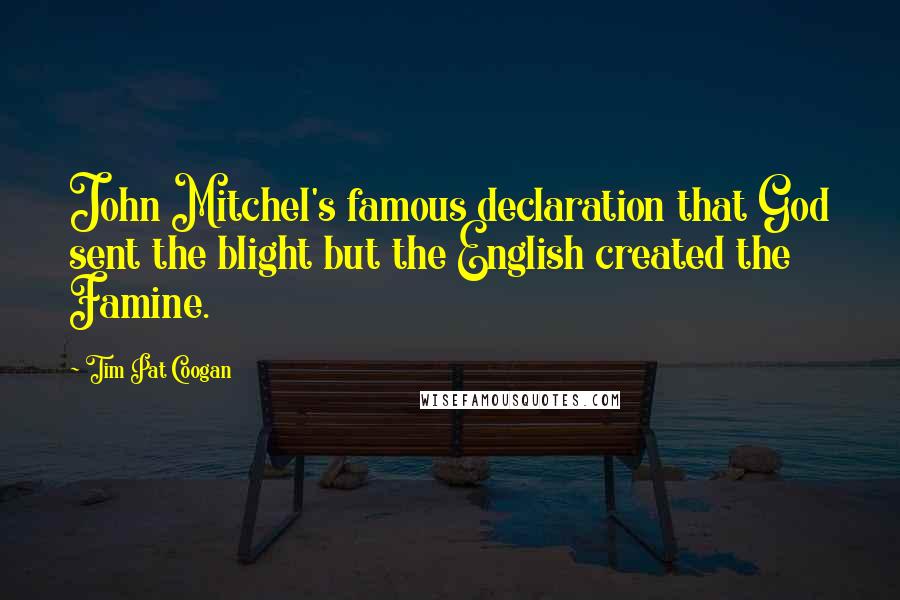 John Mitchel's famous declaration that God sent the blight but the English created the Famine.

- Tim Pat Coogan

WISEFAMOUSQUOTES.COM